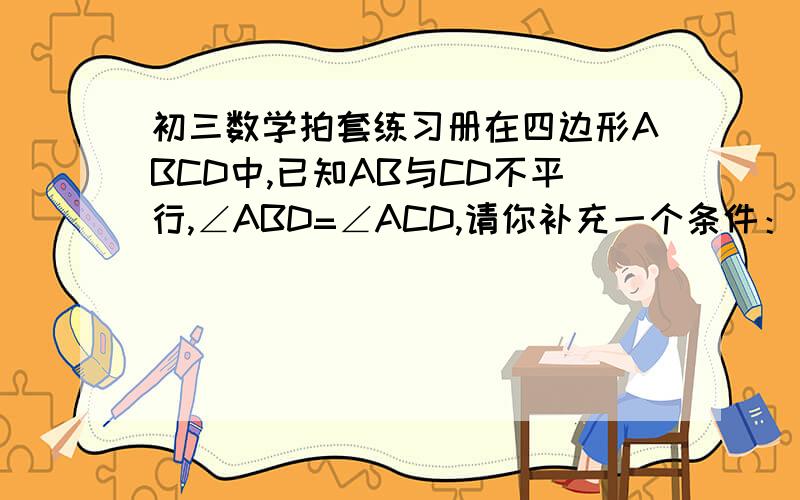 初三数学拍套练习册在四边形ABCD中,已知AB与CD不平行,∠ABD=∠ACD,请你补充一个条件：